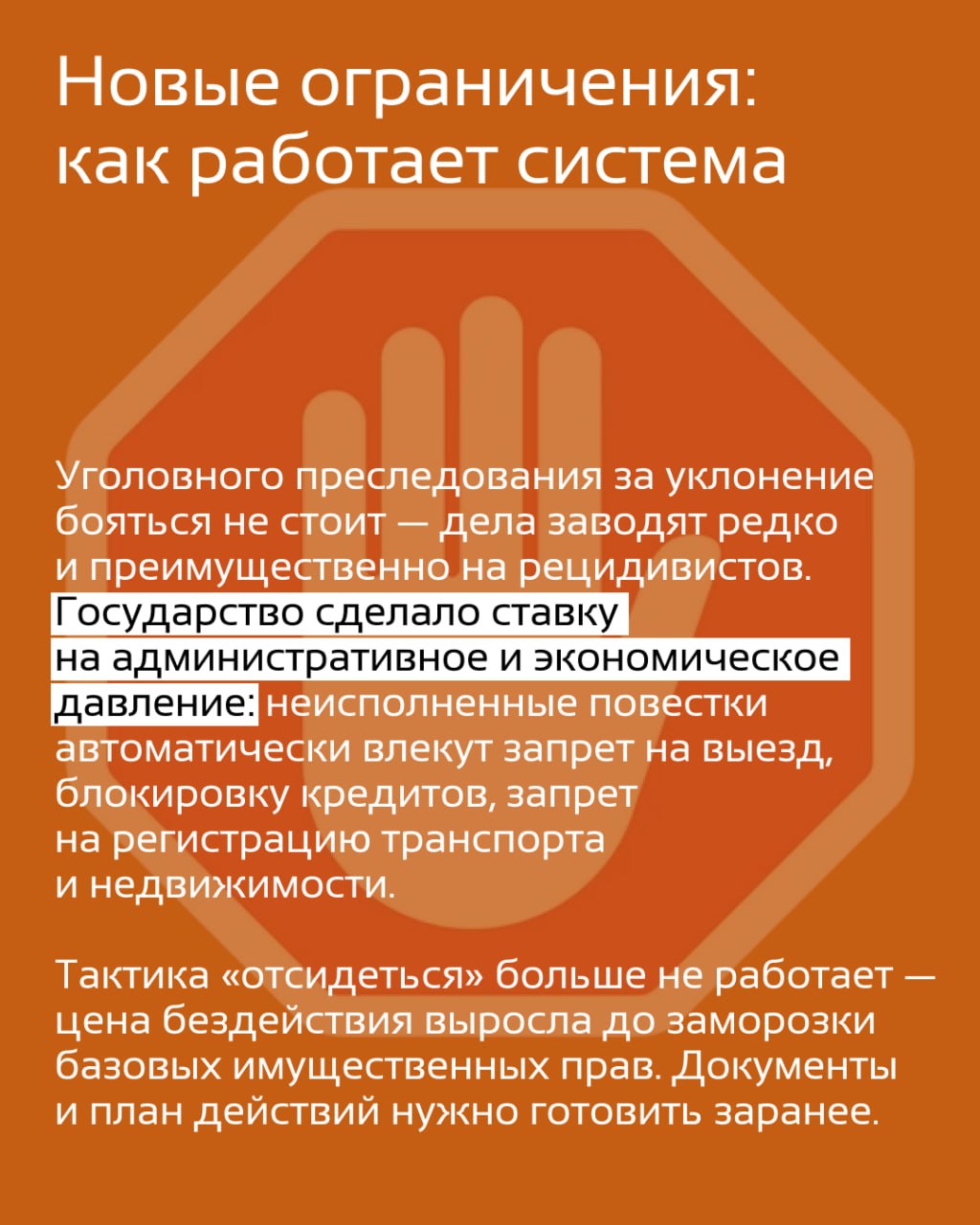 Новые ограничения: как работает система

Уголовного преследования за уклонение бояться не стоит — дела заводят редко и преимущественно на рецидивистов. Государство сделало ставку на административное и экономическое давление: неисполненные повестки автоматически влекут запрет на выезд, блокировку кредитов, запрет на регистрацию транспорта и недвижимости.

Тактика «отсидеться» больше не работает — цена бездействия выросла до заморозки базовых имущественных прав. Документы и план действий нужно готовить заранее.